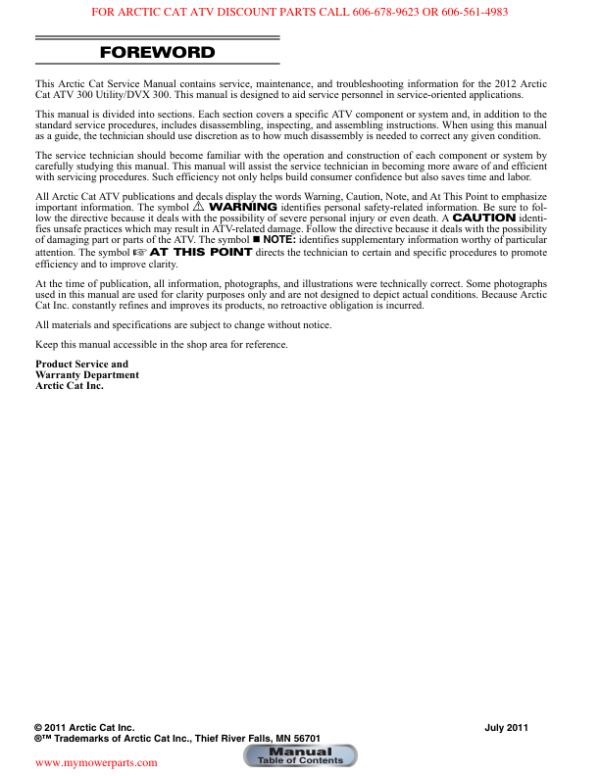 FOR ARCTIC CAT ATV DISCOUNT PARTS CALL 606-678-9623 OR 606-561-4983

FOREWORD

This Arctic Cat Service Manual contains service, maintenance, and troubleshooting information for the 2012 Arctic Cat ATV 300 Utility/DVX 300. This manual is designed to aid service personnel in service-oriented applications.

This manual is divided into sections. Each section covers a specific ATV component or system and, in addition to the standard service procedures, includes disassembling, inspecting, and assembling instructions. When using this manual as a guide, the technician should use discretion as to how much disassembly is needed to correct any given condition.

The service technician should become familiar with the operation and construction of each component or system by carefully studying this manual. This manual will assist the service technician in becoming more aware of and efficient with servicing procedures. Such efficiency not only helps build consumer confidence but also saves time and labor.

All Arctic Cat ATV publications and decals display the words Warning, Caution, Note, and At This Point to emphasize important information. The symbol ⚠ WARNING identifies personal safety-related information. Be sure to follow the directive because it deals with the possibility of severe personal injury or even death. A CAUTION identifies unsafe practices which may result in ATV-related damage. Follow the directive because it deals with the possibility of damaging part or parts of the ATV. The symbol ■ NOTE: identifies supplementary information worthy of particular attention. The symbol ☞ AT THIS POINT directs the technician to certain and specific procedures to promote efficiency and to improve clarity.

At the time of publication, all information, photographs, and illustrations were technically correct. Some photographs used in this manual are used for clarity purposes only and are not designed to depict actual conditions. Because Arctic Cat Inc. constantly refines and improves its products, no retroactive obligation is incurred.

All materials and specifications are subject to change without notice.

Keep this manual accessible in the shop area for reference.

Product Service and
Warranty Department
Arctic Cat Inc.

© 2011 Arctic Cat Inc.
®™ Trademarks of Arctic Cat Inc., Thief River Falls, MN 56701

July 2011

www.mymowerparts.com

Manual
Table of Contents